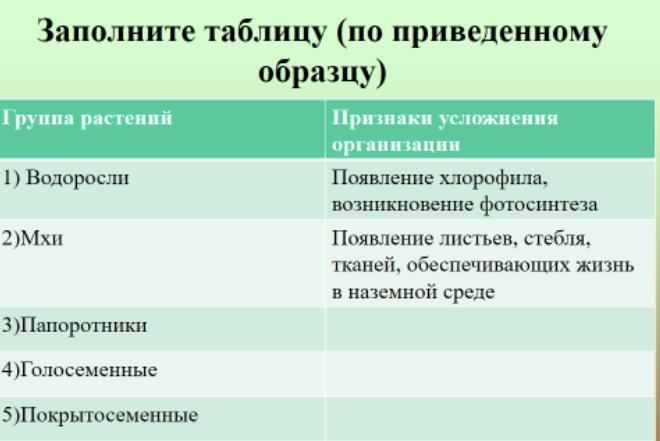 Заполните таблицу (по приведенному образцу)

| Группа растений | Признаки усложнения организации |
|---|---|
| 1) Водоросли | Появление хлорофила, возникновение фотосинтеза |
| 2)Мхи | Появление листьев, стебля, тканей, обеспечивающих жизнь в наземной среде |
| 3)Папоротники | |
| 4)Голосеменные | |
| 5)Покрытосеменные | |